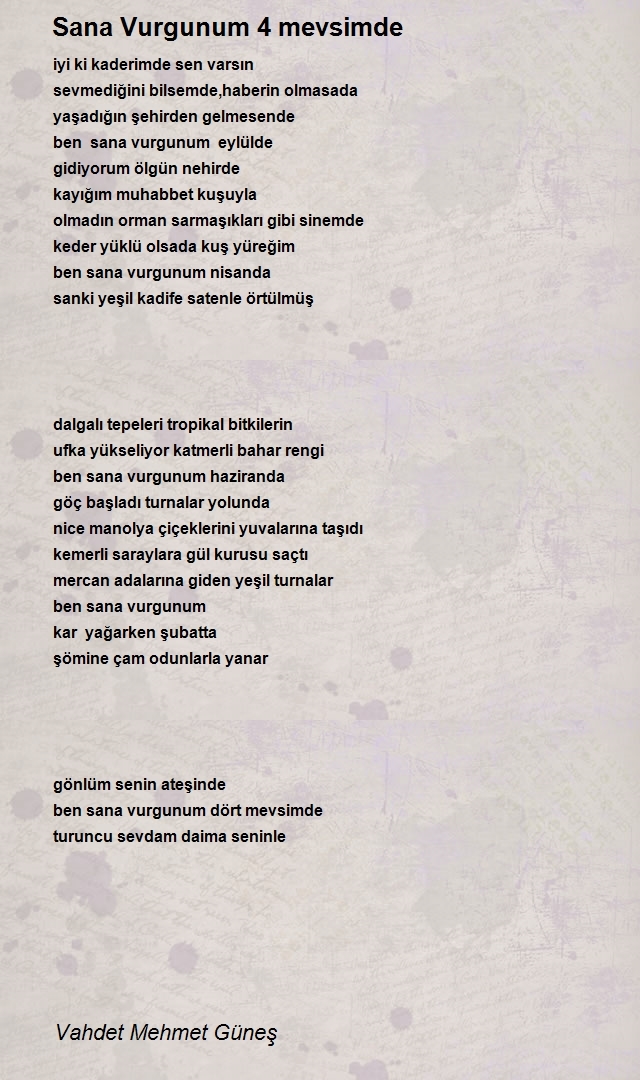 Sana Vurgunum 4 mevsimde

iyi ki kaderimde sen varsın
sevmediğini bilsemde,haberin olmasada
yaşadığın şehirden gelmesende
ben sana vurgunum eylülde
gidiyorum ölgün nehirde
kayığım muhabbet kuşuyla
olmadın orman sarmaşıkları gibi sinemde
keder yüklü olsada kuş yüreğim
ben sana vurgunum nisanda
sanki yeşil kadife satenle örtülmüş

dalgalı tepeleri tropikal bitkilerin
ufka yükseliyor katmerli bahar rengi
ben sana vurgunum haziranda
göç başladı turnalar yolunda
nice manolya çiçeklerini yuvalarına taşıdı
kemerli saraylara gül kurusu saçtı
mercan adalarına giden yeşil turnalar
ben sana vurgunum
kar yağarken şubatta
şömine çam odunlarla yanar

gönlüm senin ateşinde
ben sana vurgunum dört mevsimde
turuncu sevdam daima seninle

Vahdet Mehmet Güneş